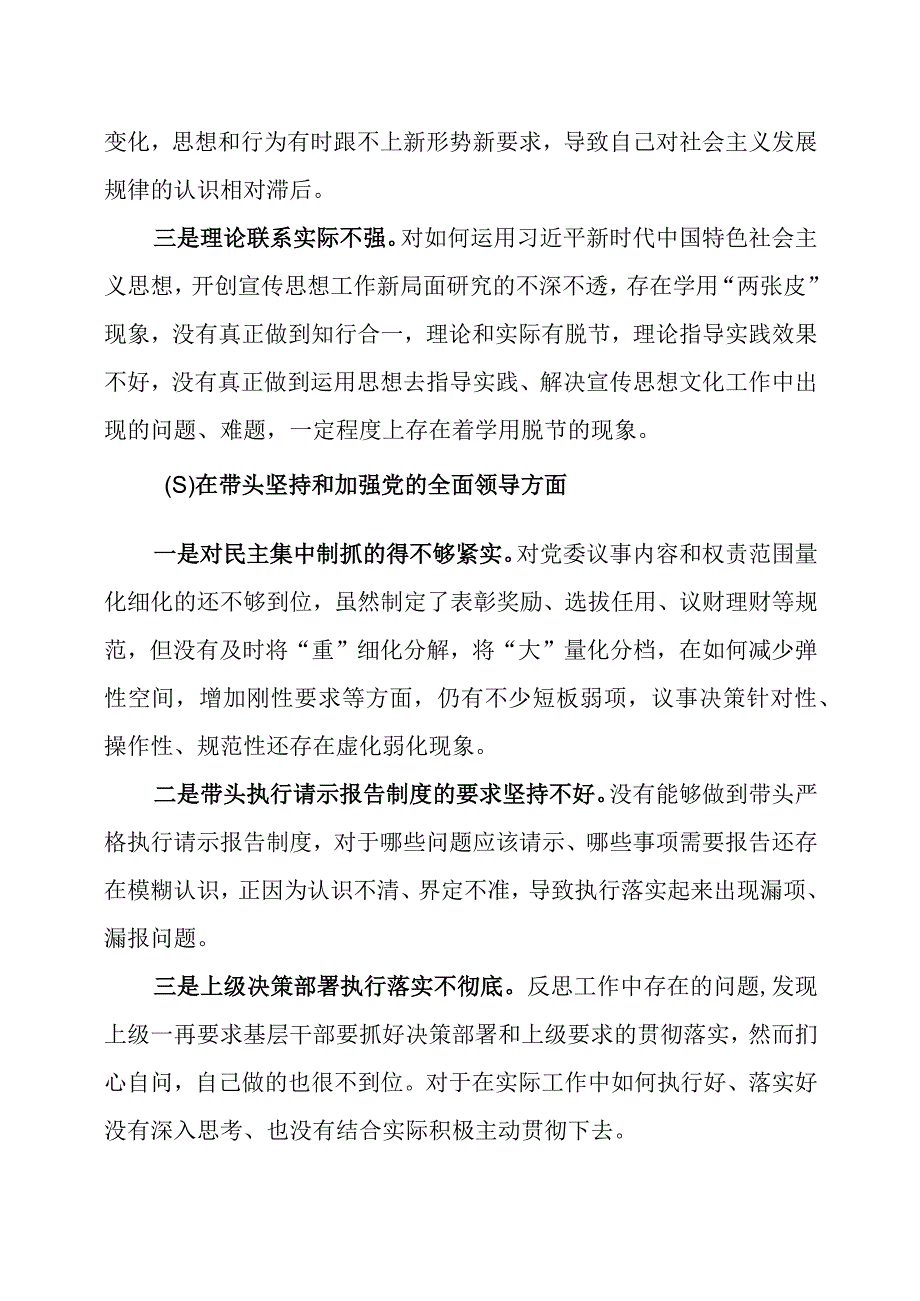 变化，思想和行为有时跟不上新形势新要求，导致自己对社会主义发展规律的认识相对滞后。

三是理论联系实际不强。对如何运用习近平新时代中国特色社会主义思想，开创宣传思想工作新局面研究的不深不透，存在学用“两张皮”现象，没有真正做到知行合一，理论和实际有脱节，理论指导实践效果不好，没有真正做到运用思想去指导实践、解决宣传思想文化工作中出现的问题、难题，一定程度上存在着学用脱节的现象。

(S)在带头坚持和加强党的全面领导方面

一是对民主集中制抓的得不够紧实。对党委议事内容和权责范围量化细化的还不够到位，虽然制定了表彰奖励、选拔任用、议财理财等规范，但没有及时将“重”细化分解，将“大”量化分档，在如何减少弹性空间，增加刚性要求等方面，仍有不少短板弱项，议事决策针对性、操作性、规范性还存在虚化弱化现象。

二是带头执行请示报告制度的要求坚持不好。没有能够做到带头严格执行请示报告制度，对于哪些问题应该请示、哪些事项需要报告还存在模糊认识，正因为认识不清、界定不准，导致执行落实起来出现漏项、漏报问题。

三是上级决策部署执行落实不彻底。反思工作中存在的问题,发现上级一再要求基层干部要抓好决策部署和上级要求的贯彻落实，然而扪心自问，自己做的也很不到位。对于在实际工作中如何执行好、落实好没有深入思考、也没有结合实际积极主动贯彻下去。